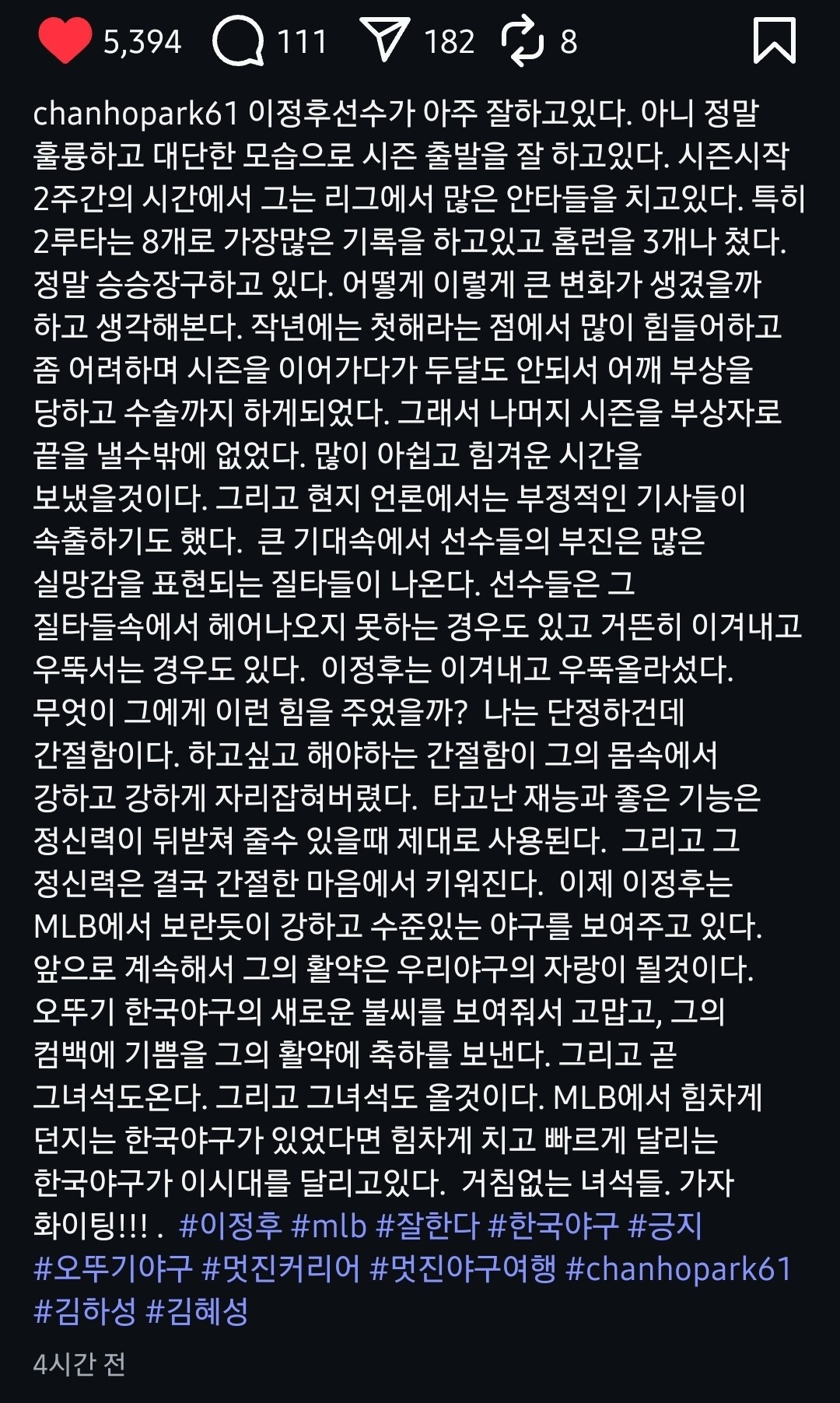 5,394 111 182 8

chanhopark61 이정후선수가 아주 잘하고있다. 아니 정말 훌륭하고 대단한 모습으로 시즌 출발을 잘 하고있다. 시즌시작 2주간의 시간에서 그는 리그에서 많은 안타들을 치고있다. 특히 2루타는 8개로 가장많은 기록을 하고있고 홈런을 3개나 쳤다. 정말 승승장구하고 있다. 어떻게 이렇게 큰 변화가 생겼을까 하고 생각해본다. 작년에는 첫해라는 점에서 많이 힘들어하고 좀 어려하며 시즌을 이어가다가 두달도 안되서 어깨 부상을 당하고 수술까지 하게되었다. 그래서 나머지 시즌을 부상자로 끝을 낼수밖에 없었다. 많이 아쉽고 힘겨운 시간을 보냈을것이다. 그리고 현지 언론에서는 부정적인 기사들이 속출하기도 했다. 큰 기대속에서 선수들의 부진은 많은 실망감을 표현되는 질타들이 나온다. 선수들은 그 질타들속에서 헤어나오지 못하는 경우도 있고 거뜬히 이겨내고 우뚝서는 경우도 있다. 이정후는 이겨내고 우뚝올라섰다. 무엇이 그에게 이런 힘을 주었을까? 나는 단정하건데 간절함이다. 하고싶고 해야하는 간절함이 그의 몸속에서 강하고 강하게 자리잡혀버렸다. 타고난 재능과 좋은 기능은 정신력이 뒤받쳐 줄수 있을때 제대로 사용된다. 그리고 그 정신력은 결국 간절한 마음에서 키워진다. 이제 이정후는 MLB에서 보란듯이 강하고 수준있는 야구를 보여주고 있다. 앞으로 계속해서 그의 활약은 우리야구의 자랑이 될것이다. 오뚜기 한국야구의 새로운 불씨를 보여줘서 고맙고, 그의 컴백에 기쁨을 그의 활약에 축하를 보낸다. 그리고 곧 그녀석도온다. 그리고 그녀석도 올것이다. MLB에서 힘차게 던지는 한국야구가 있었다면 힘차게 치고 빠르게 달리는 한국야구가 이시대를 달리고있다. 거침없는 녀석들. 가자 화이팅!!! . #이정후 #mlb #잘한다 #한국야구 #긍지 #오뚜기야구 #멋진커리어 #멋진야구여행 #chanhopark61 #김하성 #김혜성

4시간 전